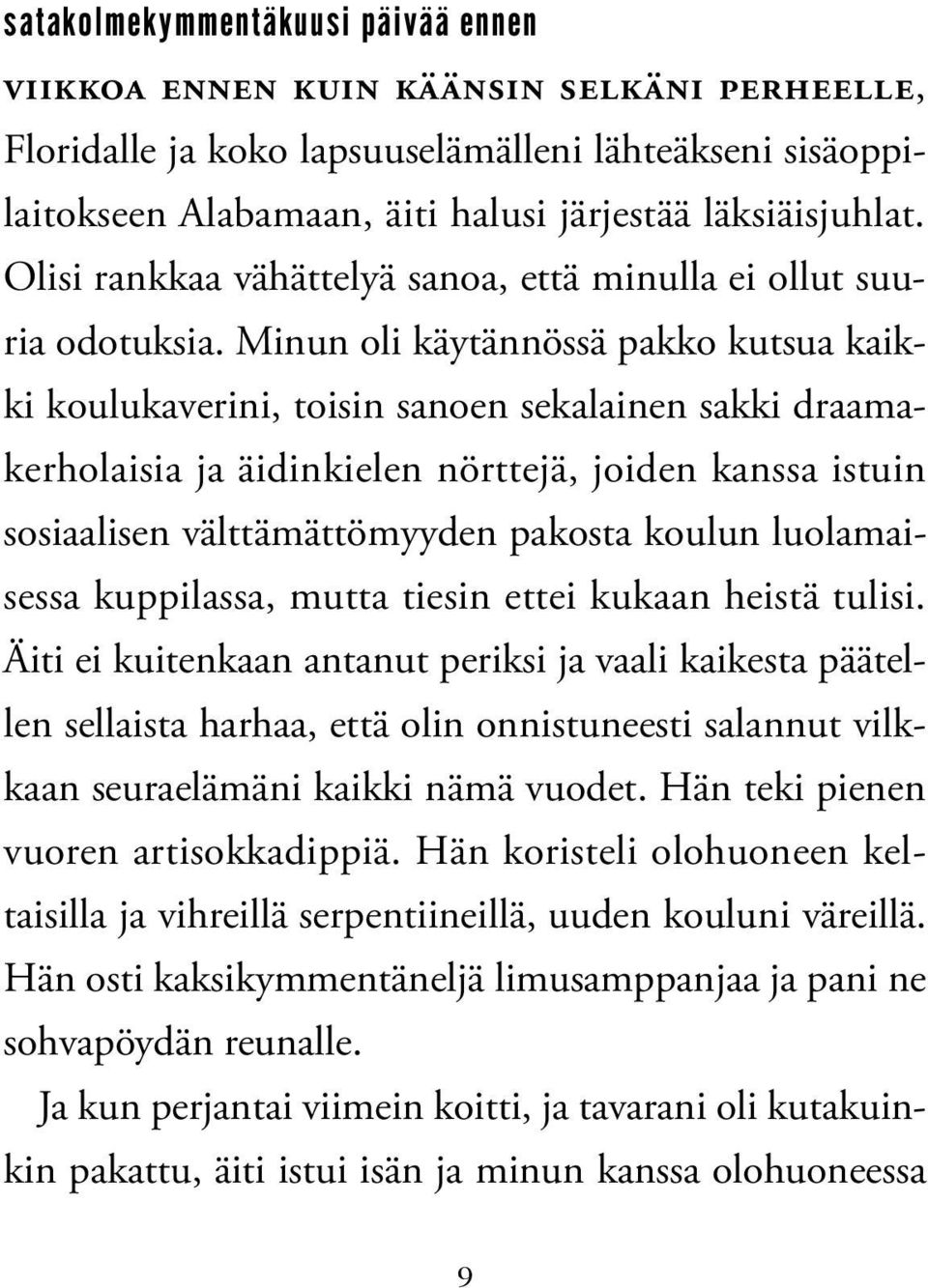 satakolmekymmentäkuusi päivää ennen

VIIKKOA ENNEN KUIN KÄÄNSIN SELKÄNI PERHEELLE, Floridalle ja koko lapsuuselämälleni lähteäkseni sisäoppilaitokseen Alabamaan, äiti halusi järjestää läksiäisjuhlat. Olisi rankkaa vähättelyä sanoa, että minulla ei ollut suuria odotuksia. Minun oli käytännössä pakko kutsua kaikki koulukaverini, toisin sanoen sekalainen sakki draamakerholaisia ja äidinkielen nörttejä, joiden kanssa istuin sosiaalisen välttämättömyyden pakosta koulun luolamaisessa kuppilassa, mutta tiesin ettei kukaan heistä tulisi. Äiti ei kuitenkaan antanut periksi ja vaali kaikesta päätellen sellaista harhaa, että olin onnistuneesti salannut vilkkaan seuraelämäni kaikki nämä vuodet. Hän teki pienen vuoren artisokkadippiä. Hän koristeli olohuoneen keltaisilla ja vihreillä serpentiineillä, uuden kouluni väreillä. Hän osti kaksikymmentäneljä limusamppanjaa ja pani ne sohvapöydän reunalle.

Ja kun perjantai viimein koitti, ja tavarani oli kutakuinkin pakattu, äiti istui isän ja minun kanssa olohuoneessa

9